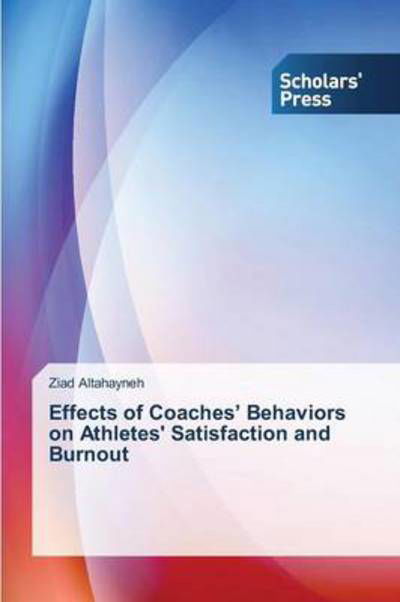 Scholars' Press

Ziad Altahayneh

Effects of Coaches’ Behaviors on Athletes' Satisfaction and Burnout